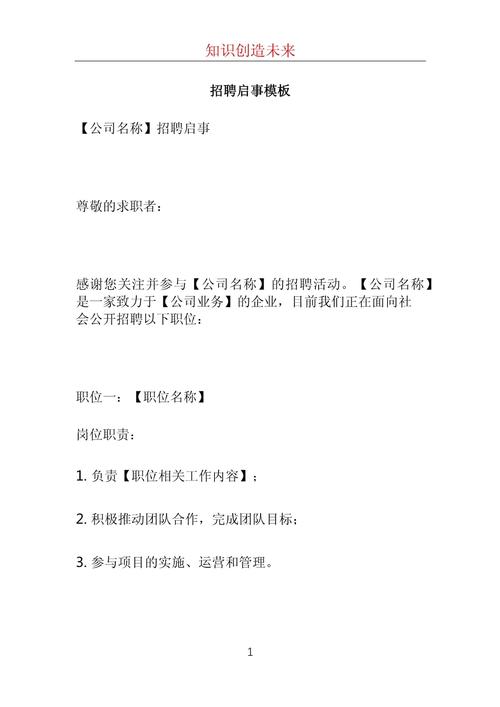 知识创造未来

招聘启事模板

【公司名称】招聘启事

尊敬的求职者：

感谢您关注并参与【公司名称】的招聘活动。【公司名称】是一家致力于【公司业务】的企业，目前我们正在面向社会公开招聘以下职位：

职位一：【职位名称】

岗位职责：

1. 负责【职位相关工作内容】；

2. 积极推动团队合作，完成团队目标；

3. 参与项目的实施、运营和管理。

1